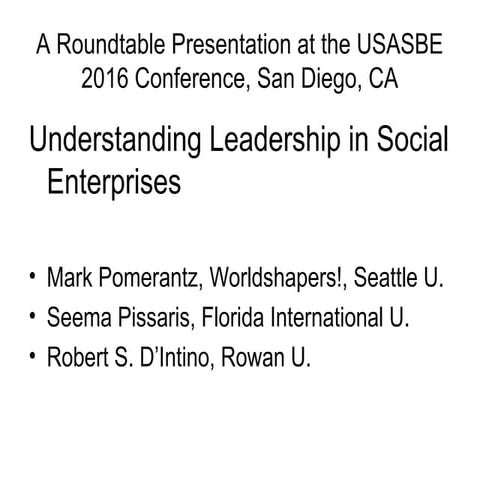 A Roundtable Presentation at the USASBE 2016 Conference, San Diego, CA

Understanding Leadership in Social Enterprises

• Mark Pomerantz, Worldshapers!, Seattle U.
• Seema Pissaris, Florida International U.
• Robert S. D'Intino, Rowan U.